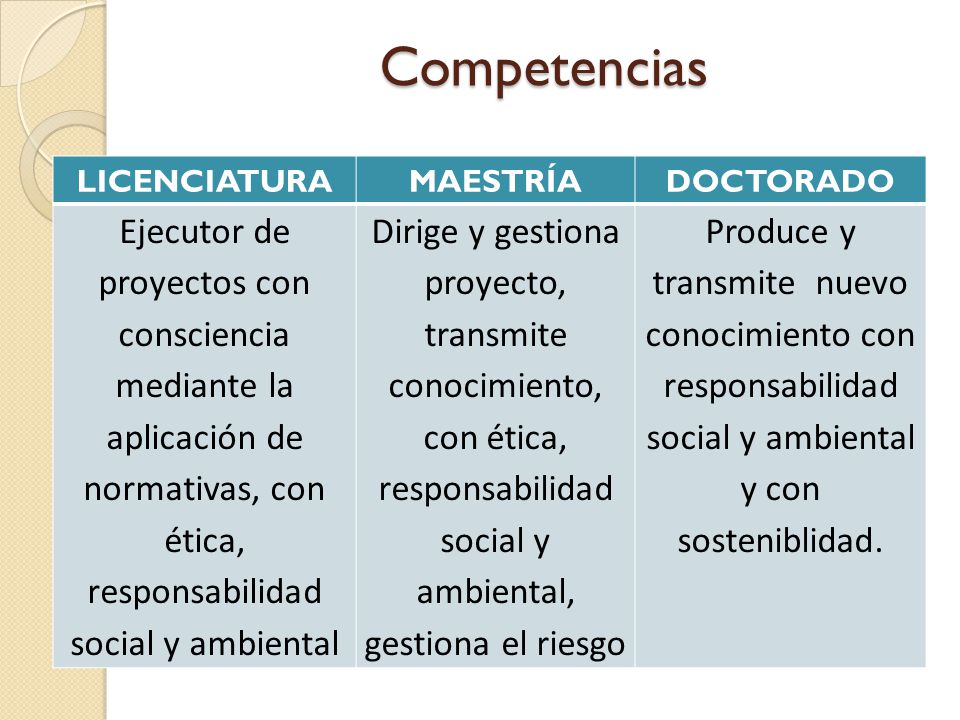 Competencias

| LICENCIATURA | MAESTRÍA | DOCTORADO |
|---|---|---|
| Ejecutor de proyectos con consciencia mediante la aplicación de normativas, con ética, responsabilidad social y ambiental | Dirige y gestiona proyecto, transmite conocimiento, con ética, responsabilidad social y ambiental, gestiona el riesgo | Produce y transmite nuevo conocimiento con responsabilidad social y ambiental y con sosteniblidad. |